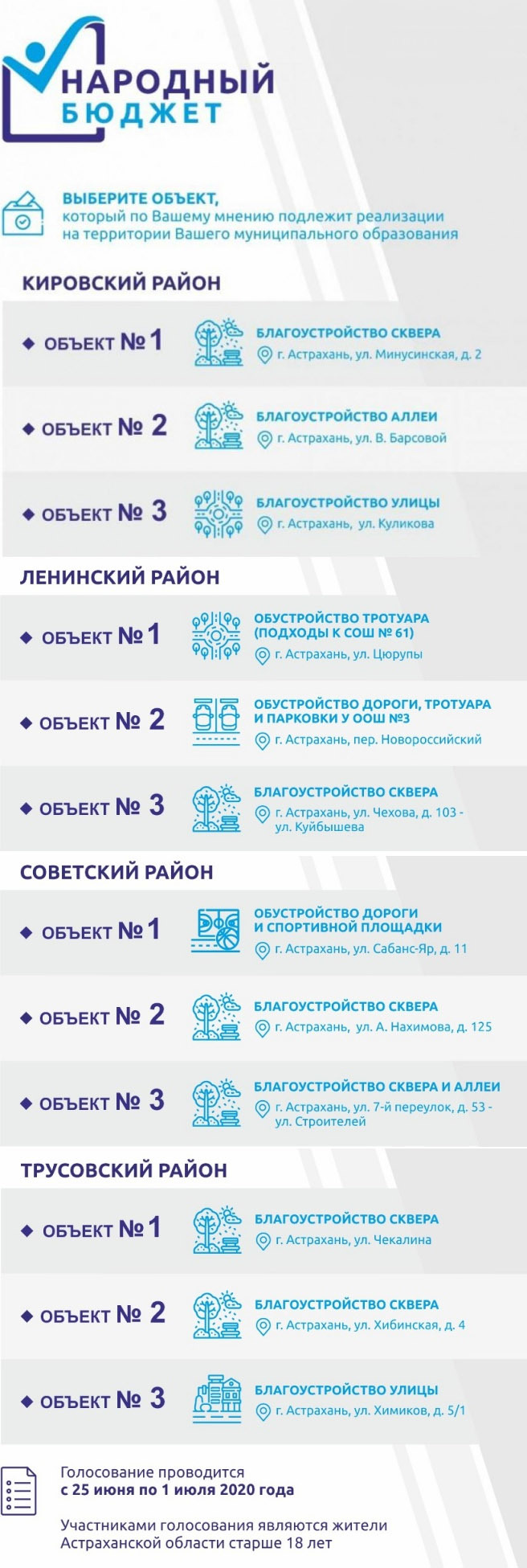 НАРОДНЫЙ БЮДЖЕТ

ВЫБЕРИТЕ ОБЪЕКТ, который по Вашему мнению подлежит реализации на территории Вашего муниципального образования

КИРОВСКИЙ РАЙОН

ОБЪЕКТ № 1
БЛАГОУСТРОЙСТВО СКВЕРА
г. Астрахань, ул. Минусинская, д. 2

ОБЪЕКТ № 2
БЛАГОУСТРОЙСТВО АЛЛЕИ
г. Астрахань, ул. В. Барсовой

ОБЪЕКТ № 3
БЛАГОУСТРОЙСТВО УЛИЦЫ
г. Астрахань, ул. Куликова

ЛЕНИНСКИЙ РАЙОН

ОБЪЕКТ № 1
ОБУСТРОЙСТВО ТРОТУАРА (ПОДХОДЫ К СОШ № 61)
г. Астрахань, ул. Цюрупы

ОБЪЕКТ № 2
ОБУСТРОЙСТВО ДОРОГИ, ТРОТУАРА И ПАРКОВКИ У ООШ №3
г. Астрахань, пер. Новороссийский

ОБЪЕКТ № 3
БЛАГОУСТРОЙСТВО СКВЕРА
г. Астрахань, ул. Чехова, д. 103 - ул. Куйбышева

СОВЕТСКИЙ РАЙОН

ОБЪЕКТ № 1
ОБУСТРОЙСТВО ДОРОГИ И СПОРТИВНОЙ ПЛОЩАДКИ
г. Астрахань, ул. Сабанс-Яр, д. 11

ОБЪЕКТ № 2
БЛАГОУСТРОЙСТВО СКВЕРА
г. Астрахань, ул. А. Нахимова, д. 125

ОБЪЕКТ № 3
БЛАГОУСТРОЙСТВО СКВЕРА И АЛЛЕИ
г. Астрахань, ул. 7-й переулок, д. 53 - ул. Строителей

ТРУСОВСКИЙ РАЙОН

ОБЪЕКТ № 1
БЛАГОУСТРОЙСТВО СКВЕРА
г. Астрахань, ул. Чекалина

ОБЪЕКТ № 2
БЛАГОУСТРОЙСТВО СКВЕРА
г. Астрахань, ул. Хибинская, д. 4

ОБЪЕКТ № 3
БЛАГОУСТРОЙСТВО УЛИЦЫ
г. Астрахань, ул. Химиков, д. 5/1

Голосование проводится с 25 июня по 1 июля 2020 года

Участниками голосования являются жители Астраханской области старше 18 лет